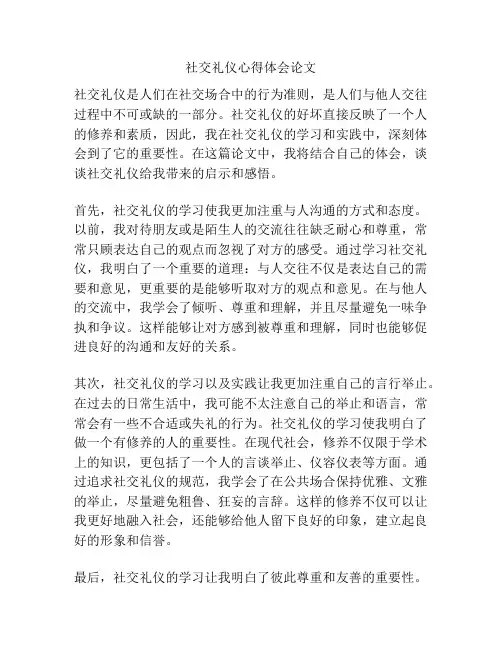 社交礼仪心得体会论文

社交礼仪是人们在社交场合中的行为准则，是人们与他人交往过程中不可或缺的一部分。社交礼仪的好坏直接反映了一个人的修养和素质，因此，我在社交礼仪的学习和实践中，深刻体会到了它的重要性。在这篇论文中，我将结合自己的体会，谈谈社交礼仪给我带来的启示和感悟。

首先，社交礼仪的学习使我更加注重与人沟通的方式和态度。以前，我对待朋友或是陌生人的交流往往缺乏耐心和尊重，常常只顾表达自己的观点而忽视了对方的感受。通过学习社交礼仪，我明白了一个重要的道理：与人交往不仅是表达自己的需要和意见，更重要的是能够听取对方的观点和意见。在与他人的交流中，我学会了倾听、尊重和理解，并且尽量避免一味争执和争议。这样能够让对方感到被尊重和理解，同时也能够促进良好的沟通和友好的关系。

其次，社交礼仪的学习以及实践让我更加注重自己的言行举止。在过去的日常生活中，我可能不太注意自己的举止和语言，常常会有一些不合适或失礼的行为。社交礼仪的学习使我明白了做一个有修养的人的重要性。在现代社会，修养不仅限于学术上的知识，更包括了一个人的言谈举止、仪容仪表等方面。通过追求社交礼仪的规范，我学会了在公共场合保持优雅、文雅的举止，尽量避免粗鲁、狂妄的言辞。这样的修养不仅可以让我更好地融入社会，还能够给他人留下良好的印象，建立起良好的形象和信誉。

最后，社交礼仪的学习让我明白了彼此尊重和友善的重要性。